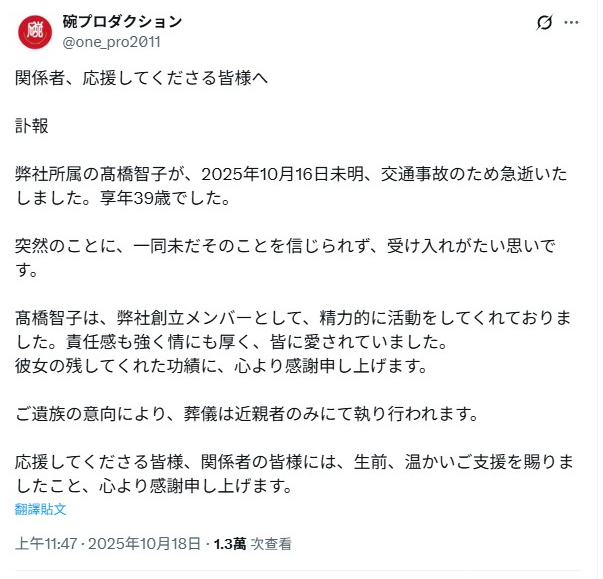 碗プロダクション
@one_pro2011

関係者、応援してくださる皆様へ

訃報

弊社所属の髙橋智子が、2025年10月16日未明、交通事故のため急逝いたしました。享年39歳でした。

突然のことに、一同未だそのことを信じられず、受け入れがたい思いです。

髙橋智子は、弊社創立メンバーとして、精力的に活動をしてくれておりました。責任感も強く情にも厚く、皆に愛されていました。
彼女の残してくれた功績に、心より感謝申し上げます。

ご遺族の意向により、葬儀は近親者のみにて執り行われます。

応援してくださる皆様、関係者の皆様には、生前、温かいご支援を賜りましたこと、心より感謝申し上げます。
翻譯貼文

上午11:47 · 2025年10月18日 · 1.3萬 次查看